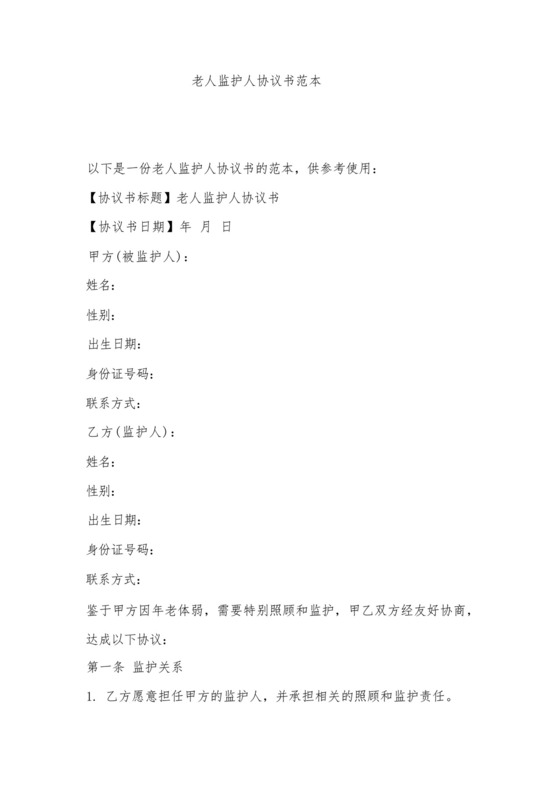 老人监护人协议书范本

以下是一份老人监护人协议书的范本，供参考使用：

【协议书标题】老人监护人协议书

【协议书日期】年 月 日

甲方(被监护人)：

姓名：

性别：

出生日期：

身份证号码：

联系方式：

乙方(监护人)：

姓名：

性别：

出生日期：

身份证号码：

联系方式：

鉴于甲方因年老体弱，需要特别照顾和监护，甲乙双方经友好协商，达成以下协议：

第一条 监护关系

1. 乙方愿意担任甲方的监护人，并承担相关的照顾和监护责任。